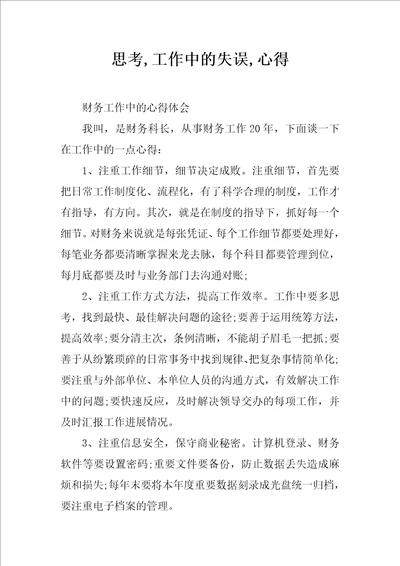 思考,工作中的失误,心得

财务工作中的心得体会

我叫，是财务科长，从事财务工作20年，下面谈一下在工作中的一点心得：

1、注重工作细节，细节决定成败。注重细节，首先要把日常工作制度化、流程化，有了科学合理的制度，工作才有指导，有方向。其次，就是在制度的指导下，抓好每一个细节。对财务来说就是每张凭证、每个工作细节都要处理好，每笔业务都要清晰掌握来龙去脉，每个科目都要管理到位，每月底都要及时与业务部门去沟通对账；

2、注重工作方式方法，提高工作效率。工作中要多思考，找到最快、最佳解决问题的途径；要善于运用统筹方法，提高效率；要分清主次，条例清晰，不能胡子眉毛一把抓；要善于从纷繁琐碎的日常事务中找到规律、把复杂事情简单化；要注重与外部单位、本单位人员的沟通方式，有效解决工作中的问题；要快速反应，及时解决领导交办的每项工作，并及时汇报工作进展情况。

3、注重信息安全，保守商业秘密。计算机登录、财务软件等要设置密码；重要文件要备份，防止数据丢失造成麻烦和损失；每年末要将本年度重要数据刻录成光盘统一归档，要注重电子档案的管理。